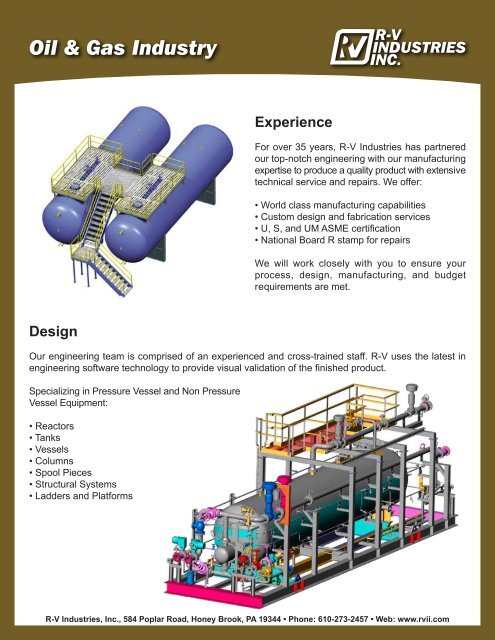 Oil & Gas Industry

RV R-V INDUSTRIES INC.

Experience

For over 35 years, R-V Industries has partnered our top-notch engineering with our manufacturing expertise to produce a quality product with extensive technical service and repairs. We offer:

• World class manufacturing capabilities
• Custom design and fabrication services
• U, S, and UM ASME certification
• National Board R stamp for repairs

We will work closely with you to ensure your process, design, manufacturing, and budget requirements are met.

Design

Our engineering team is comprised of an experienced and cross-trained staff. R-V uses the latest in engineering software technology to provide visual validation of the finished product.

Specializing in Pressure Vessel and Non Pressure Vessel Equipment:

• Reactors
• Tanks
• Vessels
• Columns
• Spool Pieces
• Structural Systems
• Ladders and Platforms

R-V Industries, Inc., 584 Poplar Road, Honey Brook, PA 19344 • Phone: 610-273-2457 • Web: www.rvii.com